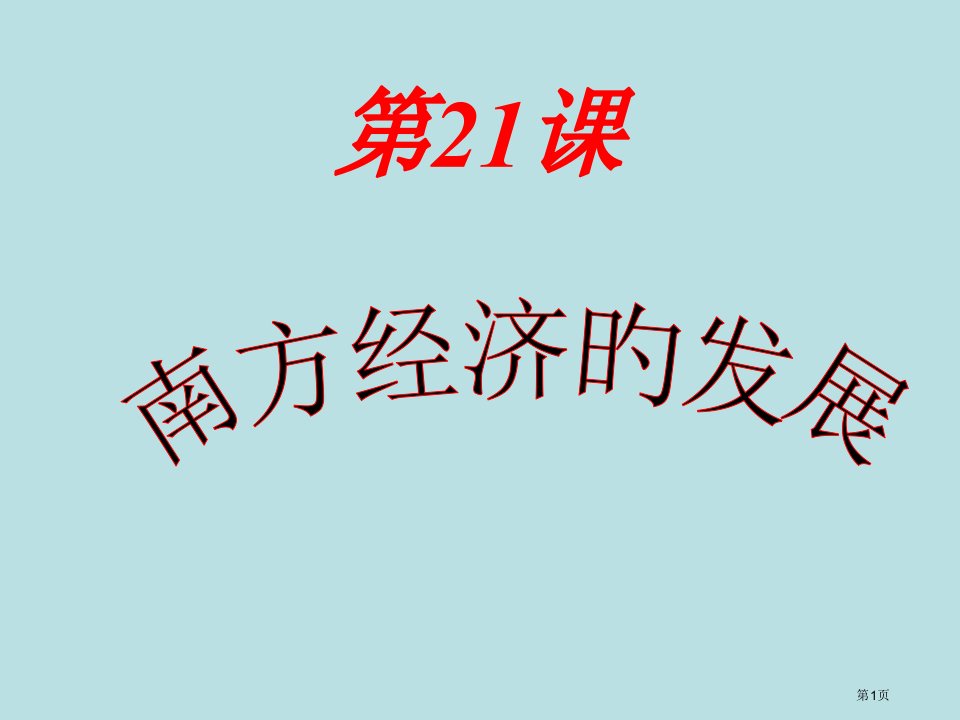 第21课

南方经济的发展

第1页